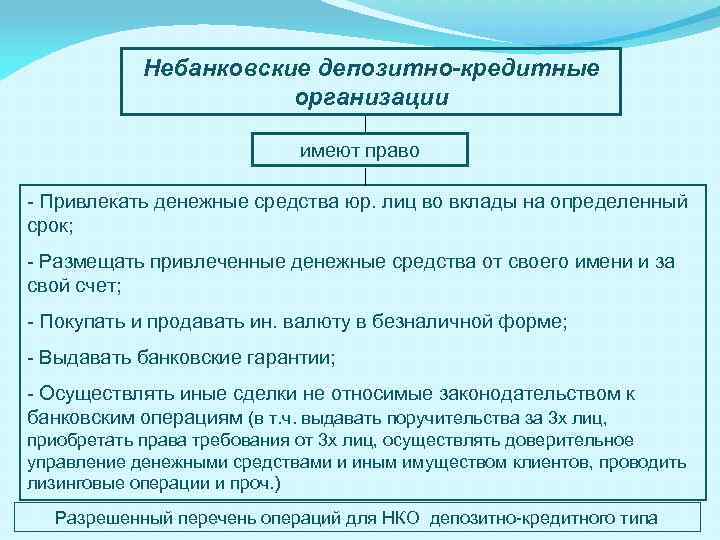 Небанковские депозитно-кредитные организации

имеют право

- Привлекать денежные средства юр. лиц во вклады на определенный срок;

- Размещать привлеченные денежные средства от своего имени и за свой счет;

- Покупать и продавать ин. валюту в безналичной форме;

- Выдавать банковские гарантии;

- Осуществлять иные сделки не относимые законодательством к банковским операциям (в т.ч. выдавать поручительства за 3х лиц, приобретать права требования от 3х лиц, осуществлять доверительное управление денежными средствами и иным имуществом клиентов, проводить лизинговые операции и проч.)

Разрешенный перечень операций для НКО депозитно-кредитного типа